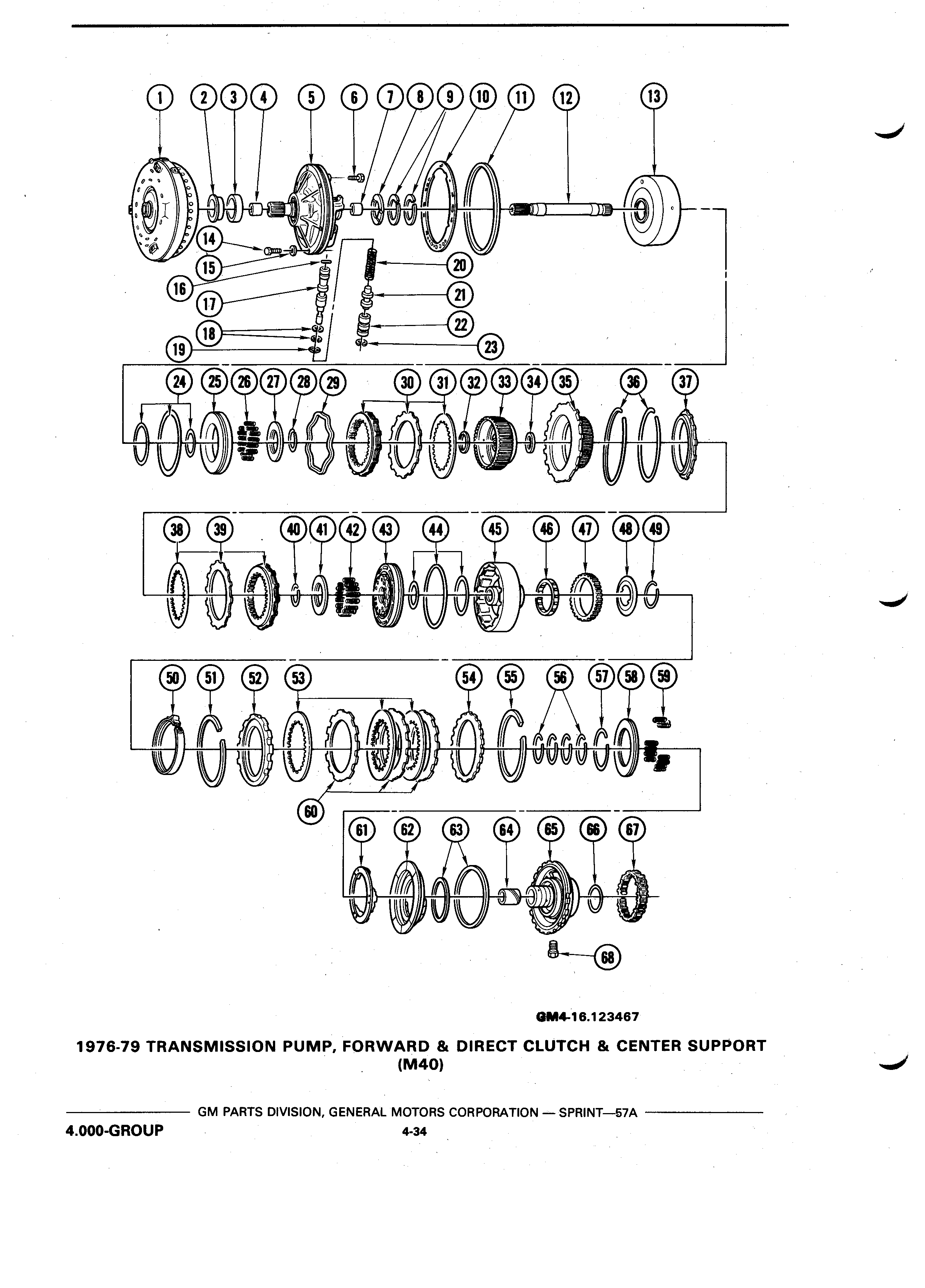 1 2 3 4 5 6 7 8 9 10 11 12 13

14
15
16
17
18
19

20
21
22
23

24 25 26 27 28 29 30 31 32 33 34 35 36 37

38 39 40 41 42 43 44 45 46 47 48 49

50 51 52 53 54 55 56 57 58 59

60

61 62 63 64 65 66 67

68

GM4-16.123467

1976-79 TRANSMISSION PUMP, FORWARD & DIRECT CLUTCH & CENTER SUPPORT (M40)

GM PARTS DIVISION, GENERAL MOTORS CORPORATION — SPRINT—57A

4.000-GROUP

4-34